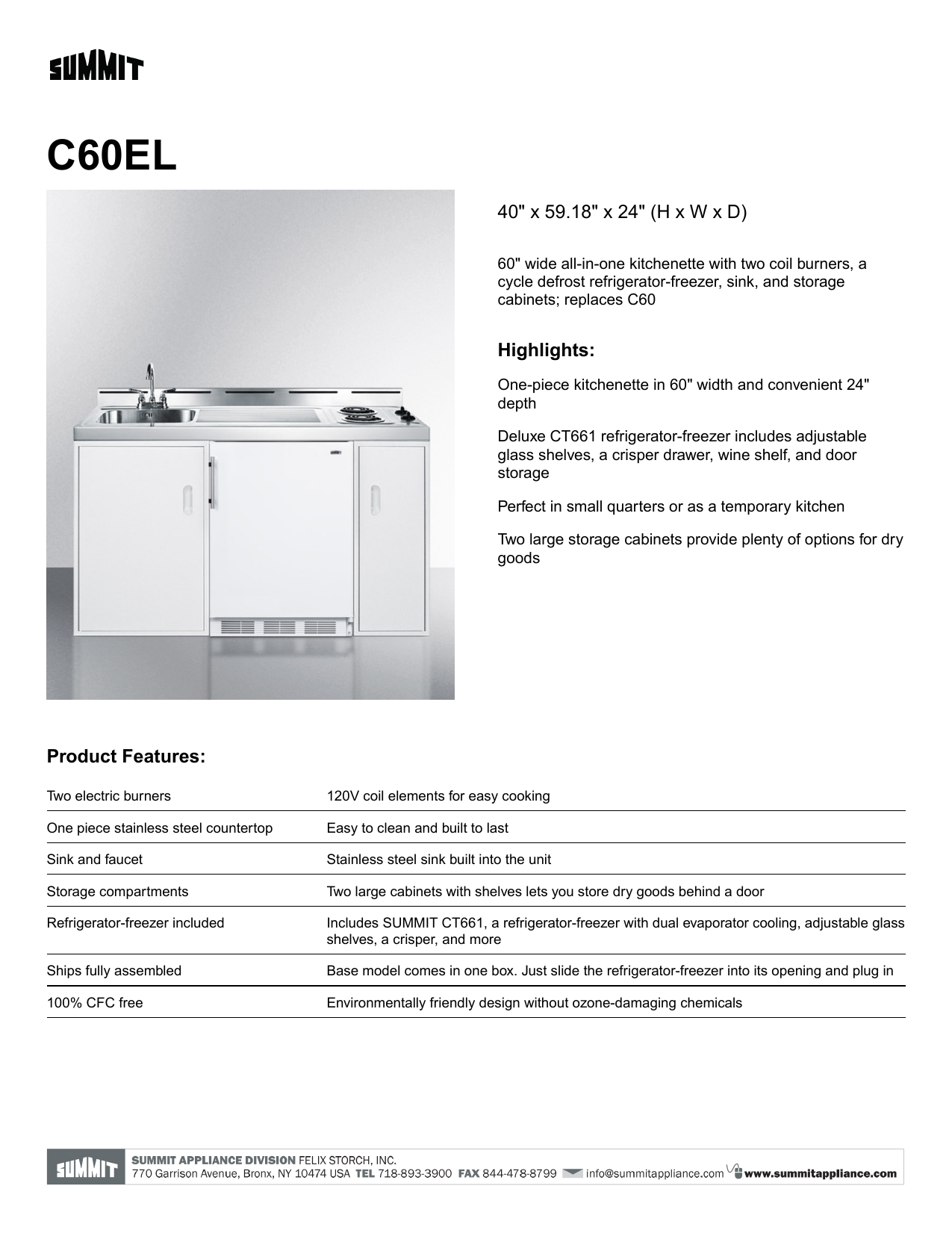 SUMMIT

C60EL

40" x 59.18" x 24" (H x W x D)

60" wide all-in-one kitchenette with two coil burners, a cycle defrost refrigerator-freezer, sink, and storage cabinets; replaces C60

Highlights:

One-piece kitchenette in 60" width and convenient 24" depth

Deluxe CT661 refrigerator-freezer includes adjustable glass shelves, a crisper drawer, wine shelf, and door storage

Perfect in small quarters or as a temporary kitchen

Two large storage cabinets provide plenty of options for dry goods

Product Features:

| | |
|---|---|
| Two electric burners | 120V coil elements for easy cooking |
| One piece stainless steel countertop | Easy to clean and built to last |
| Sink and faucet | Stainless steel sink built into the unit |
| Storage compartments | Two large cabinets with shelves lets you store dry goods behind a door |
| Refrigerator-freezer included | Includes SUMMIT CT661, a refrigerator-freezer with dual evaporator cooling, adjustable glass shelves, a crisper, and more |
| Ships fully assembled | Base model comes in one box. Just slide the refrigerator-freezer into its opening and plug in |
| 100% CFC free | Environmentally friendly design without ozone-damaging chemicals |

SUMMIT SUMMIT APPLIANCE DIVISION FELIX STORCH, INC.
770 Garrison Avenue, Bronx, NY 10474 USA TEL 718-893-3900 FAX 844-478-8799 info@summitappliance.com www.summitappliance.com